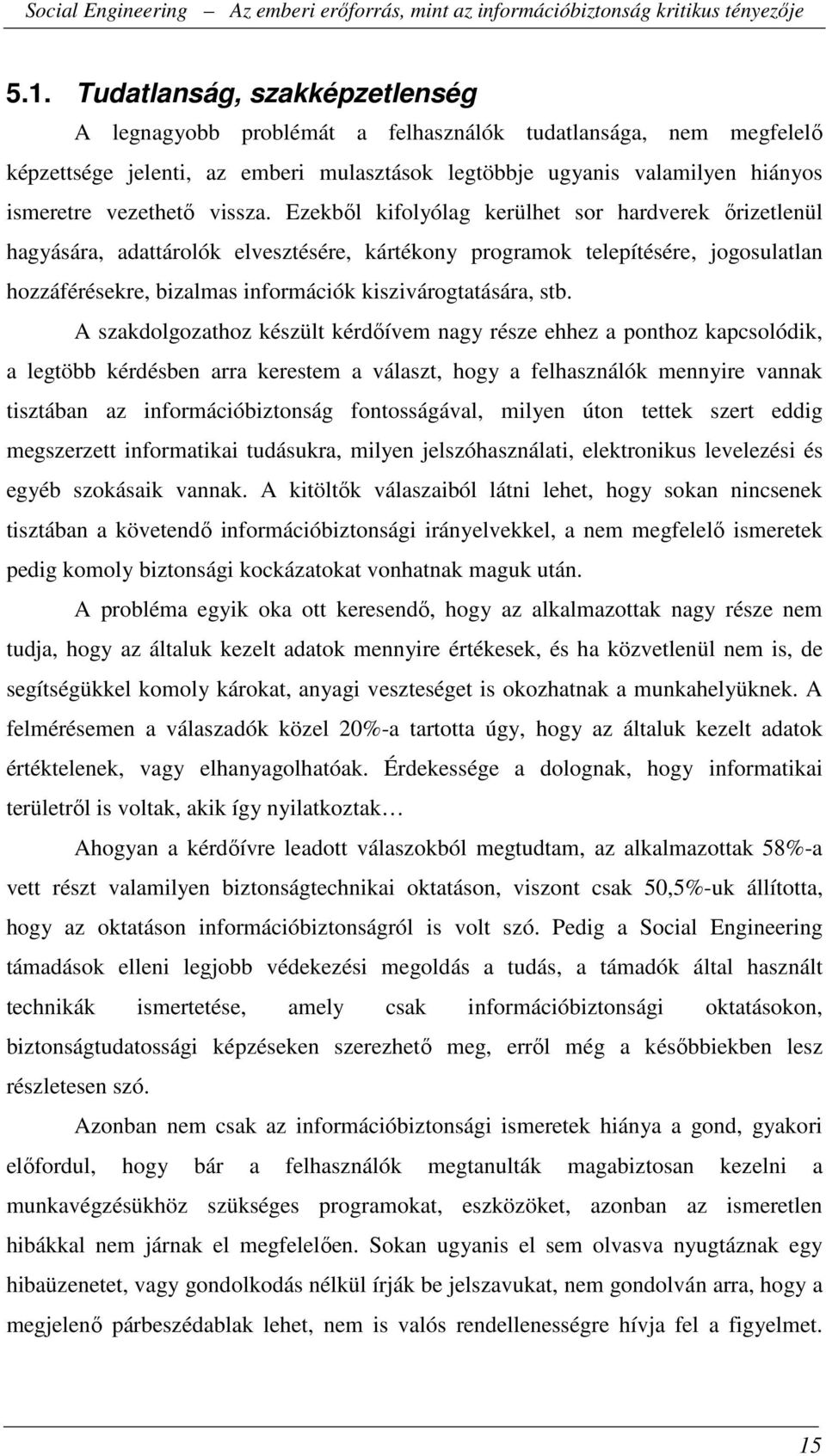 Social Engineering – Az emberi erőforrás, mint az információbiztonság kritikus tényezője

5.1. Tudatlanság, szakképzetlenség

A legnagyobb problémát a felhasználók tudatlansága, nem megfelelő képzettsége jelenti, az emberi mulasztások legtöbbje ugyanis valamilyen hiányos ismeretre vezethető vissza. Ezekből kifolyólag kerülhet sor hardverek őrizetlenül hagyására, adattárolók elvesztésére, kártékony programok telepítésére, jogosulatlan hozzáférésekre, bizalmas információk kiszivárogtatására, stb.

A szakdolgozathoz készült kérdőívem nagy része ehhez a ponthoz kapcsolódik, a legtöbb kérdésben arra kerestem a választ, hogy a felhasználók mennyire vannak tisztában az információbiztonság fontosságával, milyen úton tettek szert eddig megszerzett informatikai tudásukra, milyen jelszóhasználati, elektronikus levelezési és egyéb szokásaik vannak. A kitöltők válaszaiból látni lehet, hogy sokan nincsenek tisztában a követendő információbiztonsági irányelvekkel, a nem megfelelő ismeretek pedig komoly biztonsági kockázatokat vonhatnak maguk után.

A probléma egyik oka ott keresendő, hogy az alkalmazottak nagy része nem tudja, hogy az általuk kezelt adatok mennyire értékesek, és ha közvetlenül nem is, de segítségükkel komoly károkat, anyagi veszteséget is okozhatnak a munkahelyüknek. A felmérésemen a válaszadók közel 20%-a tartotta úgy, hogy az általuk kezelt adatok értéktelenek, vagy elhanyagolhatóak. Érdekessége a dolognak, hogy informatikai területről is voltak, akik így nyilatkoztak…

Ahogyan a kérdőívre leadott válaszokból megtudtam, az alkalmazottak 58%-a vett részt valamilyen biztonságtechnikai oktatáson, viszont csak 50,5%-uk állította, hogy az oktatáson információbiztonságról is volt szó. Pedig a Social Engineering támadások elleni legjobb védekezési megoldás a tudás, a támadók által használt technikák ismertetése, amely csak információbiztonsági oktatásokon, biztonságtudatossági képzéseken szerezhető meg, erről még a későbbiekben lesz részletesen szó.

Azonban nem csak az információbiztonsági ismeretek hiánya a gond, gyakori előfordul, hogy bár a felhasználók megtanulták magabiztosan kezelni a munkavégzésükhöz szükséges programokat, eszközöket, azonban az ismeretlen hibákkal nem járnak el megfelelően. Sokan ugyanis el sem olvasva nyugtáznak egy hibaüzenetet, vagy gondolkodás nélkül írják be jelszavukat, nem gondolván arra, hogy a megjelenő párbeszédablak lehet, nem is valós rendellenességre hívja fel a figyelmet.

15